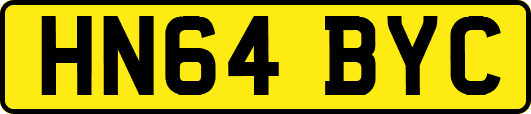 HN64 BYC